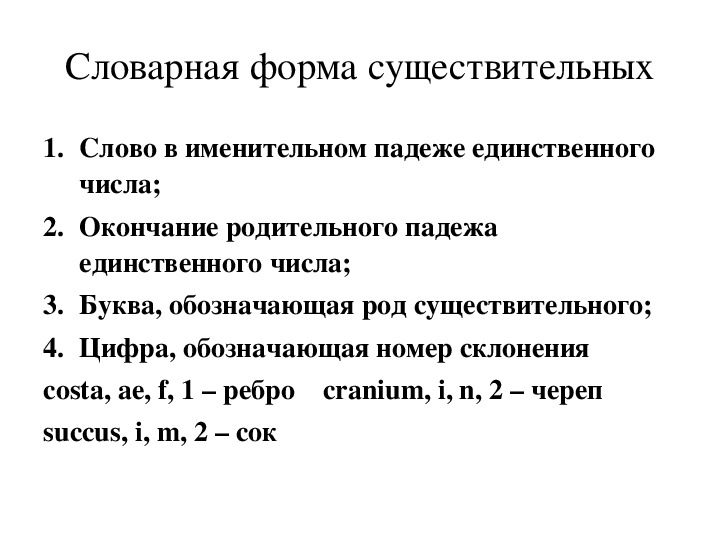 Словарная форма существительных

1. Слово в именительном падеже единственного числа;

2. Окончание родительного падежа единственного числа;

3. Буква, обозначающая род существительного;

4. Цифра, обозначающая номер склонения

costa, ae, f, 1 – ребро cranium, i, n, 2 – череп

succus, i, m, 2 – сок